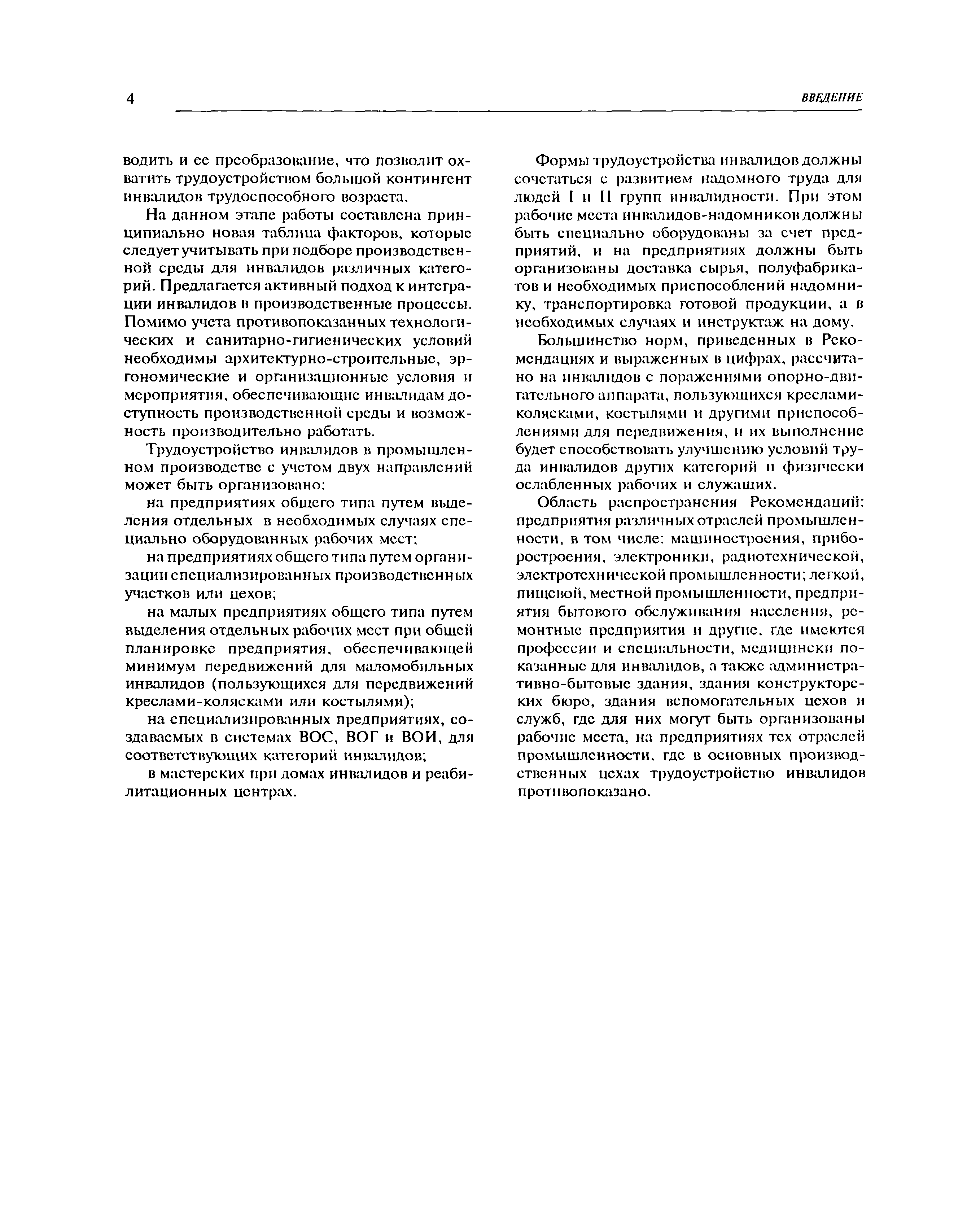 4

ВВЕДЕНИЕ

водить и ее преобразование, что позволит охватить трудоустройством большой контингент инвалидов трудоспособного возраста.

На данном этапе работы составлена принципиально новая таблица факторов, которые следует учитывать при подборе производственной среды для инвалидов различных категорий. Предлагается активный подход к интеграции инвалидов в производственные процессы. Помимо учета противопоказанных технологических и санитарно-гигиенических условий необходимы архитектурно-строительные, эргономические и организационные условия и мероприятия, обеспечивающие инвалидам доступность производственной среды и возможность производительно работать.

Трудоустройство инвалидов в промышленном производстве с учетом двух направлений может быть организовано:

на предприятиях общего типа путем выделения отдельных в необходимых случаях специально оборудованных рабочих мест;

на предприятиях общего типа путем организации специализированных производственных участков или цехов;

на малых предприятиях общего типа путем выделения отдельных рабочих мест при общей планировке предприятия, обеспечивающей минимум передвижений для маломобильных инвалидов (пользующихся для передвижений креслами-колясками или костылями);

на специализированных предприятиях, создаваемых в системах ВОС, ВОГ и ВОИ, для соответствующих категорий инвалидов;

в мастерских при домах инвалидов и реабилитационных центрах.

Формы трудоустройства инвалидов должны сочетаться с развитием надомного труда для людей I и II групп инвалидности. При этом рабочие места инвалидов-надомников должны быть специально оборудованы за счет предприятий, и на предприятиях должны быть организованы доставка сырья, полуфабрикатов и необходимых приспособлений надомнику, транспортировка готовой продукции, а в необходимых случаях и инструктаж на дому.

Большинство норм, приведенных в Рекомендациях и выраженных в цифрах, рассчитано на инвалидов с поражениями опорно-двигательного аппарата, пользующихся креслами-колясками, костылями и другими приспособлениями для передвижения, и их выполнение будет способствовать улучшению условий труда инвалидов других категорий и физически ослабленных рабочих и служащих.

Область распространения Рекомендаций: предприятия различных отраслей промышленности, в том числе: машиностроения, приборостроения, электроники, радиотехнической, электротехнической промышленности; легкой, пищевой, местной промышленности, предприятия бытового обслуживания населения, ремонтные предприятия и другие, где имеются профессии и специальности, медицински показанные для инвалидов, а также административно-бытовые здания, здания конструкторских бюро, здания вспомогательных цехов и служб, где для них могут быть организованы рабочие места, на предприятиях тех отраслей промышленности, где в основных производственных цехах трудоустройство инвалидов противопоказано.